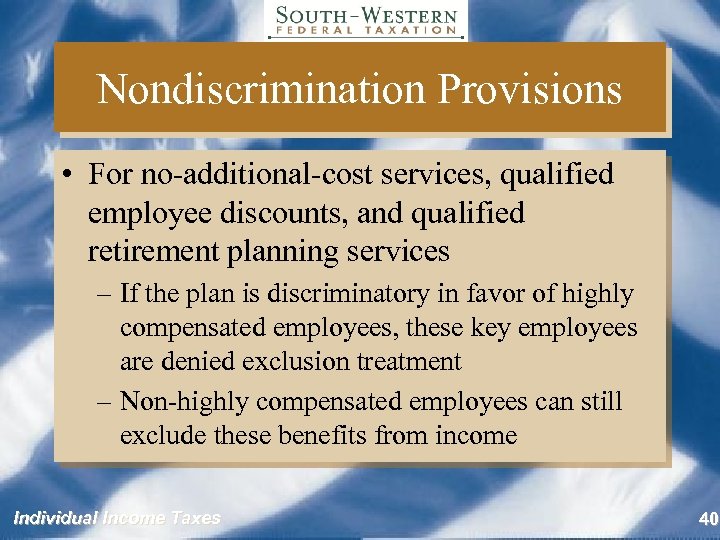 SOUTH-WESTERN
FEDERAL TAXATION

Nondiscrimination Provisions

• For no-additional-cost services, qualified employee discounts, and qualified retirement planning services

– If the plan is discriminatory in favor of highly compensated employees, these key employees are denied exclusion treatment

– Non-highly compensated employees can still exclude these benefits from income

Individual Income Taxes

40